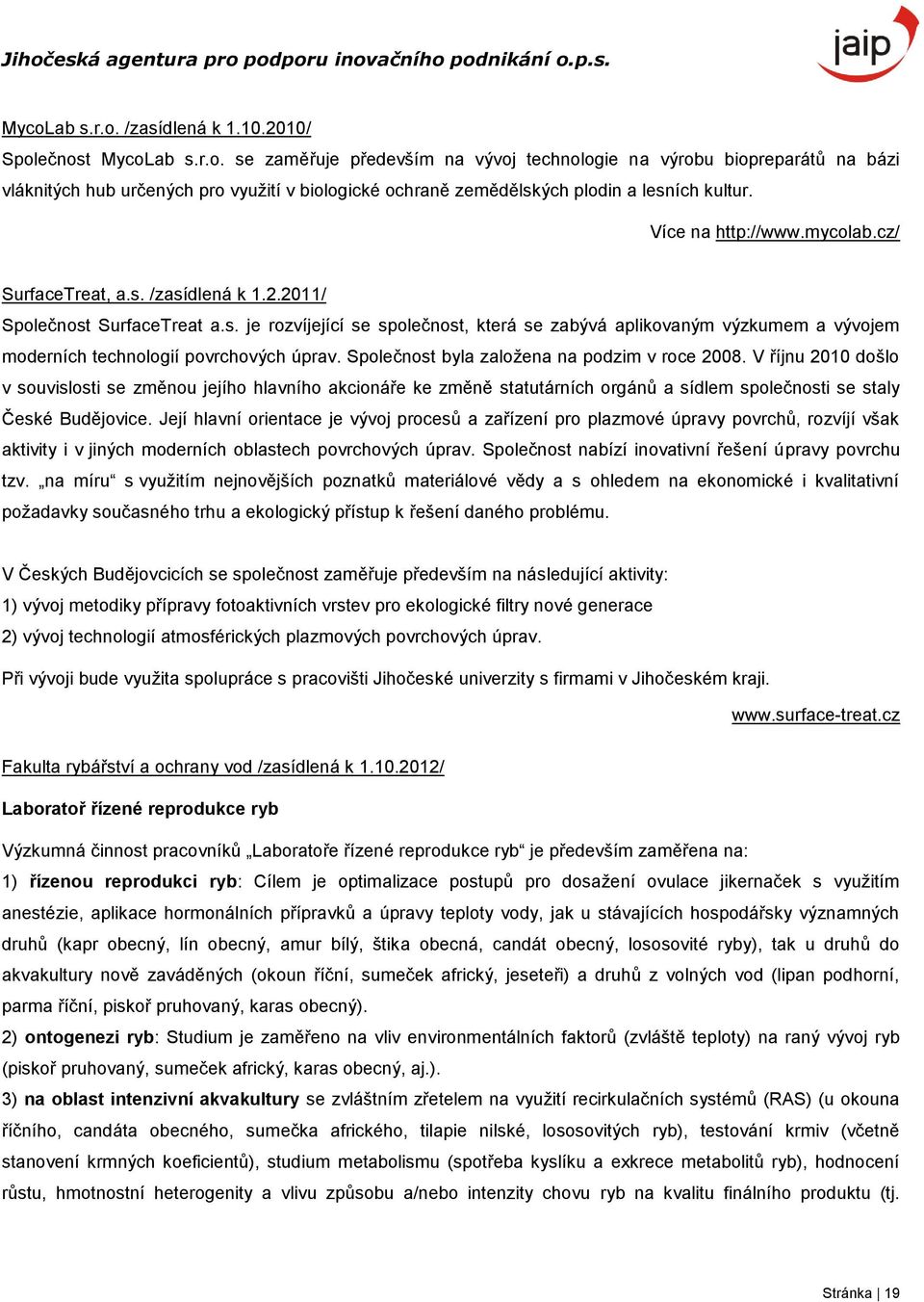 Jihočeská agentura pro podporu inovačního podnikání o.p.s.

jaip

MycoLab s.r.o. /zasídlená k 1.10.2010/

Společnost MycoLab s.r.o. se zaměřuje především na vývoj technologie na výrobu biopreparátů na bázi vláknitých hub určených pro využití v biologické ochraně zemědělských plodin a lesních kultur.

Více na http://www.mycolab.cz/

SurfaceTreat, a.s. /zasídlená k 1.2.2011/

Společnost SurfaceTreat a.s. je rozvíjející se společnost, která se zabývá aplikovaným výzkumem a vývojem moderních technologií povrchových úprav. Společnost byla založena na podzim v roce 2008. V říjnu 2010 došlo v souvislosti se změnou jejího hlavního akcionáře ke změně statutárních orgánů a sídlem společnosti se staly České Budějovice. Její hlavní orientace je vývoj procesů a zařízení pro plazmové úpravy povrchů, rozvíjí však aktivity i v jiných moderních oblastech povrchových úprav. Společnost nabízí inovativní řešení úpravy povrchu tzv. „na míru“ s využitím nejnovějších poznatků materiálové vědy a s ohledem na ekonomické i kvalitativní požadavky současného trhu a ekologický přístup k řešení daného problému.

V Českých Budějovcicích se společnost zaměřuje především na následující aktivity:
1) vývoj metodiky přípravy fotoaktivních vrstev pro ekologické filtry nové generace
2) vývoj technologií atmosférických plazmových povrchových úprav.

Při vývoji bude využita spolupráce s pracovišti Jihočeské univerzity s firmami v Jihočeském kraji.

www.surface-treat.cz

Fakulta rybářství a ochrany vod /zasídlená k 1.10.2012/

Laboratoř řízené reprodukce ryb

Výzkumná činnost pracovníků „Laboratoře řízené reprodukce ryb“ je především zaměřena na:
1) řízenou reprodukci ryb: Cílem je optimalizace postupů pro dosažení ovulace jikernaček s využitím anestézie, aplikace hormonálních přípravků a úpravy teploty vody, jak u stávajících hospodářsky významných druhů (kapr obecný, lín obecný, amur bílý, štika obecná, candát obecný, lososovité ryby), tak u druhů do akvakultury nově zaváděných (okoun říční, sumeček africký, jeseteři) a druhů z volných vod (lipan podhorní, parma říční, piskoř pruhovaný, karas obecný).
2) ontogenezi ryb: Studium je zaměřeno na vliv environmentálních faktorů (zvláště teploty) na raný vývoj ryb (piskoř pruhovaný, sumeček africký, karas obecný, aj.).
3) na oblast intenzivní akvakultury se zvláštním zřetelem na využití recirkulačních systémů (RAS) (u okouna říčního, candáta obecného, sumečka afrického, tilapie nilské, lososovitých ryb), testování krmiv (včetně stanovení krmných koeficientů), studium metabolismu (spotřeba kyslíku a exkrece metabolitů ryb), hodnocení růstu, hmotnostní heterogenity a vlivu způsobu a/nebo intenzity chovu ryb na kvalitu finálního produktu (tj.

Stránka | 19